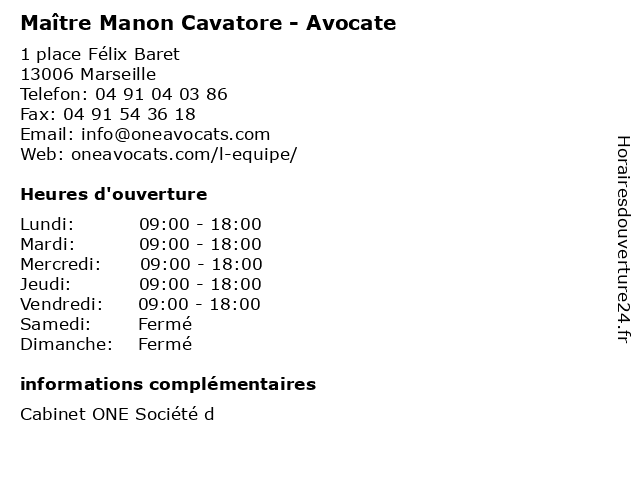 Maître Manon Cavatore - Avocate

1 place Félix Baret
13006 Marseille
Telefon: 04 91 04 03 86
Fax: 04 91 54 36 18
Email: info@oneavocats.com
Web: oneavocats.com/l-equipe/

Heures d'ouverture

Lundi: 09:00 - 18:00
Mardi: 09:00 - 18:00
Mercredi: 09:00 - 18:00
Jeudi: 09:00 - 18:00
Vendredi: 09:00 - 18:00
Samedi: Fermé
Dimanche: Fermé

informations complémentaires

Cabinet ONE Société d

Horairesdouverture24.fr